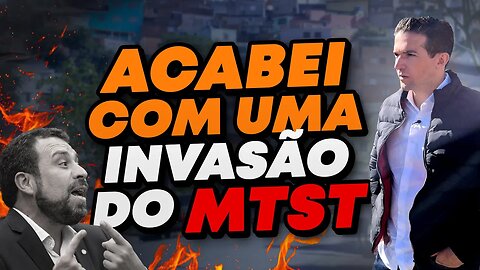 ACABEI COM UMA INVASÃO DO MTST